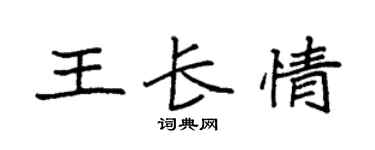 王长情

词典网